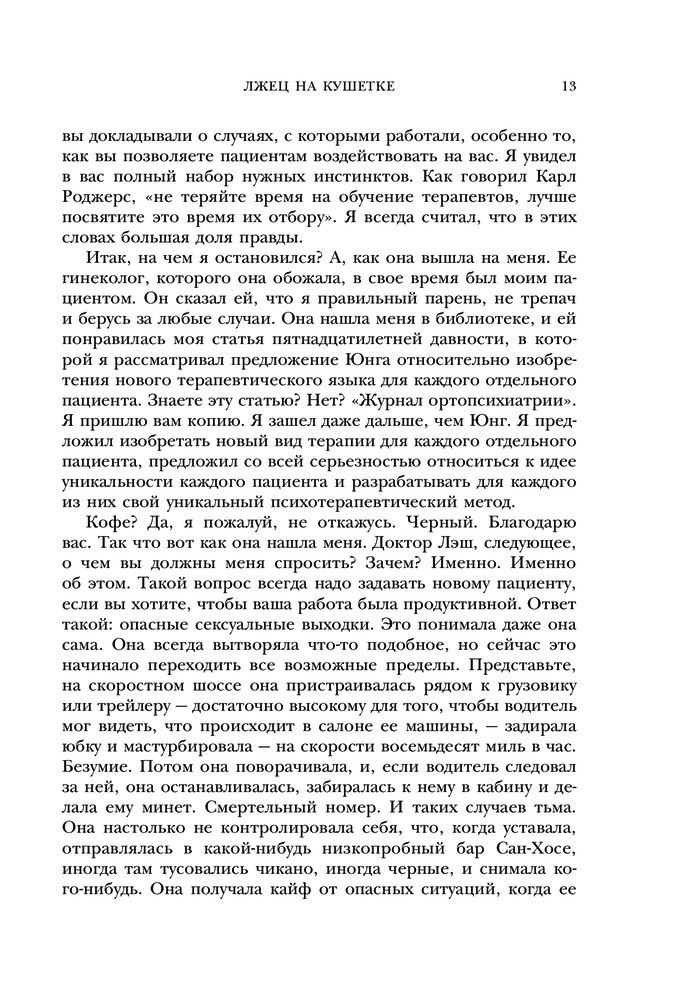 ЛЖЕЦ НА КУШЕТКЕ 13

вы докладывали о случаях, с которыми работали, особенно то, как вы позволяете пациентам воздействовать на вас. Я увидел в вас полный набор нужных инстинктов. Как говорил Карл Роджерс, «не теряйте время на обучение терапевтов, лучше посвятите это время их отбору». Я всегда считал, что в этих словах большая доля правды.

Итак, на чем я остановился? А, как она вышла на меня. Ее гинеколог, которого она обожала, в свое время был моим пациентом. Он сказал ей, что я правильный парень, не трепач и берусь за любые случаи. Она нашла меня в библиотеке, и ей понравилась моя статья пятнадцатилетней давности, в которой я рассматривал предложение Юнга относительно изобретения нового терапевтического языка для каждого отдельного пациента. Знаете эту статью? Нет? «Журнал ортопсихиатрии». Я пришлю вам копию. Я зашел даже дальше, чем Юнг. Я предложил изобретать новый вид терапии для каждого отдельного пациента, предложил со всей серьезностью относиться к идее уникальности каждого пациента и разрабатывать для каждого из них свой уникальный психотерапевтический метод.

Кофе? Да, я пожалуй, не откажусь. Черный. Благодарю вас. Так что вот как она нашла меня. Доктор Лэш, следующее, о чем вы должны меня спросить? Зачем? Именно. Именно об этом. Такой вопрос всегда надо задавать новому пациенту, если вы хотите, чтобы ваша работа была продуктивной. Ответ такой: опасные сексуальные выходки. Это понимала даже она сама. Она всегда вытворяла что-то подобное, но сейчас это начинало переходить все возможные пределы. Представьте, на скоростном шоссе она пристраивалась рядом к грузовику или трейлеру — достаточно высокому для того, чтобы водитель мог видеть, что происходит в салоне ее машины, — задирала юбку и мастурбировала — на скорости восемьдесят миль в час. Безумие. Потом она поворачивала, и, если водитель следовал за ней, она останавливалась, забиралась к нему в кабину и делала ему минет. Смертельный номер. И таких случаев тьма. Она настолько не контролировала себя, что, когда уставала, отправлялась в какой-нибудь низкопробный бар Сан-Хосе, иногда там тусовались чикано, иногда черные, и снимала кого-нибудь. Она получала кайф от опасных ситуаций, когда ее